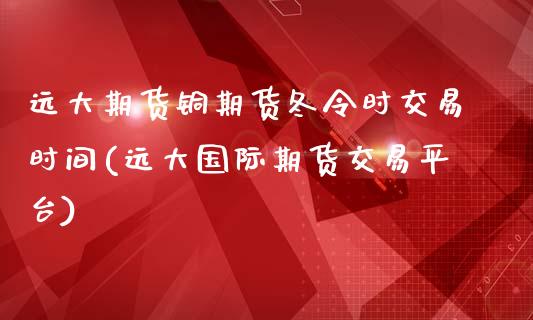 远大期货铜期货冬令时交易时间(远大国际期货交易平台)